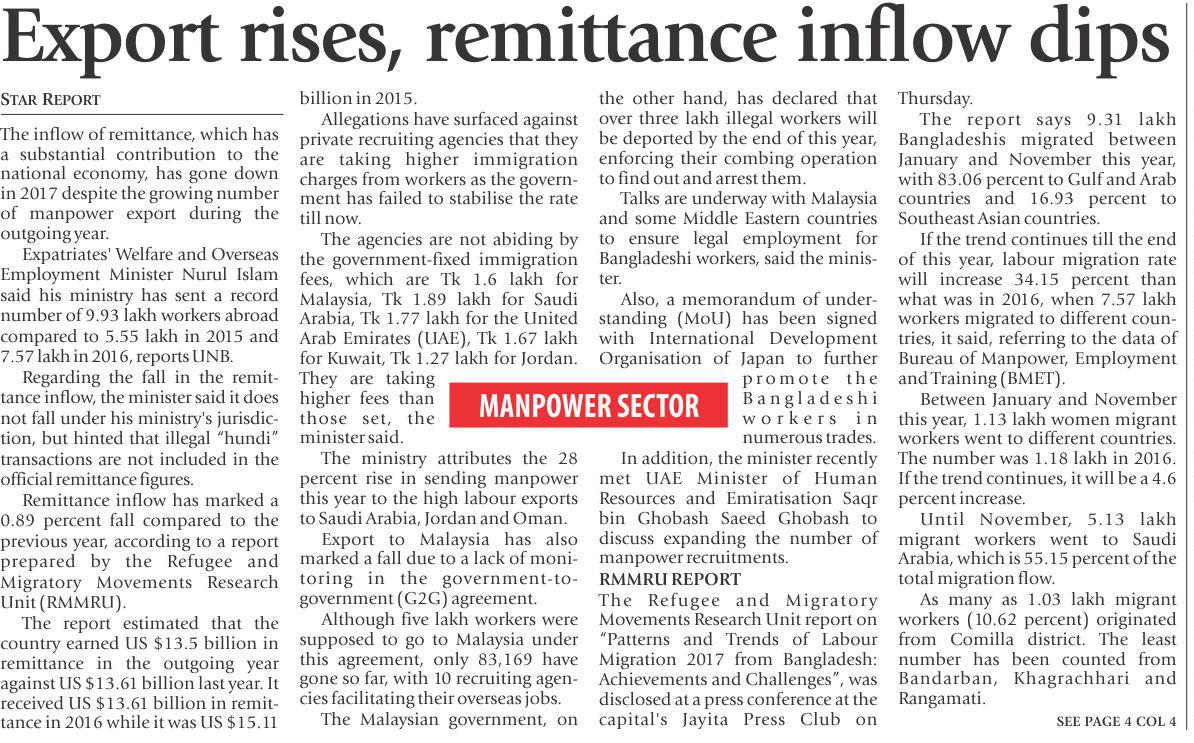 Export rises, remittance inflow dips

STAR REPORT

The inflow of remittance, which has a substantial contribution to the national economy, has gone down in 2017 despite the growing number of manpower export during the outgoing year.

Expatriates' Welfare and Overseas Employment Minister Nurul Islam said his ministry has sent a record number of 9.93 lakh workers abroad compared to 5.55 lakh in 2015 and 7.57 lakh in 2016, reports UNB.

Regarding the fall in the remittance inflow, the minister said it does not fall under his ministry's jurisdiction, but hinted that illegal "hundi" transactions are not included in the official remittance figures.

Remittance inflow has marked a 0.89 percent fall compared to the previous year, according to a report prepared by the Refugee and Migratory Movements Research Unit (RMMRU).

The report estimated that the country earned US $13.5 billion in remittance in the outgoing year against US $13.61 billion last year. It received US $13.61 billion in remittance in 2016 while it was US $15.11 billion in 2015.

Allegations have surfaced against private recruiting agencies that they are taking higher immigration charges from workers as the government has failed to stabilise the rate till now.

The agencies are not abiding by the government-fixed immigration fees, which are Tk 1.6 lakh for Malaysia, Tk 1.89 lakh for Saudi Arabia, Tk 1.77 lakh for the United Arab Emirates (UAE), Tk 1.67 lakh for Kuwait, Tk 1.27 lakh for Jordan. They are taking higher fees than those set, the minister said.

MANPOWER SECTOR

The ministry attributes the 28 percent rise in sending manpower this year to the high labour exports to Saudi Arabia, Jordan and Oman.

Export to Malaysia has also marked a fall due to a lack of monitoring in the government-to-government (G2G) agreement.

Although five lakh workers were supposed to go to Malaysia under this agreement, only 83,169 have gone so far, with 10 recruiting agencies facilitating their overseas jobs.

The Malaysian government, on the other hand, has declared that over three lakh illegal workers will be deported by the end of this year, enforcing their combing operation to find out and arrest them.

Talks are underway with Malaysia and some Middle Eastern countries to ensure legal employment for Bangladeshi workers, said the minister.

Also, a memorandum of understanding (MoU) has been signed with International Development Organisation of Japan to further promote the Bangladeshi workers in numerous trades.

In addition, the minister recently met UAE Minister of Human Resources and Emiratisation Saqr bin Ghobash Saeed Ghobash to discuss expanding the number of manpower recruitments.

RMMRU REPORT

The Refugee and Migratory Movements Research Unit report on "Patterns and Trends of Labour Migration 2017 from Bangladesh: Achievements and Challenges", was disclosed at a press conference at the capital's Jayita Press Club on Thursday.

The report says 9.31 lakh Bangladeshis migrated between January and November this year, with 83.06 percent to Gulf and Arab countries and 16.93 percent to Southeast Asian countries.

If the trend continues till the end of this year, labour migration rate will increase 34.15 percent than what was in 2016, when 7.57 lakh workers migrated to different countries, it said, referring to the data of Bureau of Manpower, Employment and Training (BMET).

Between January and November this year, 1.13 lakh women migrant workers went to different countries. The number was 1.18 lakh in 2016. If the trend continues, it will be a 4.6 percent increase.

Until November, 5.13 lakh migrant workers went to Saudi Arabia, which is 55.15 percent of the total migration flow.

As many as 1.03 lakh migrant workers (10.62 percent) originated from Comilla district. The least number has been counted from Bandarban, Khagrachhari and Rangamati.

SEE PAGE 4 COL 4